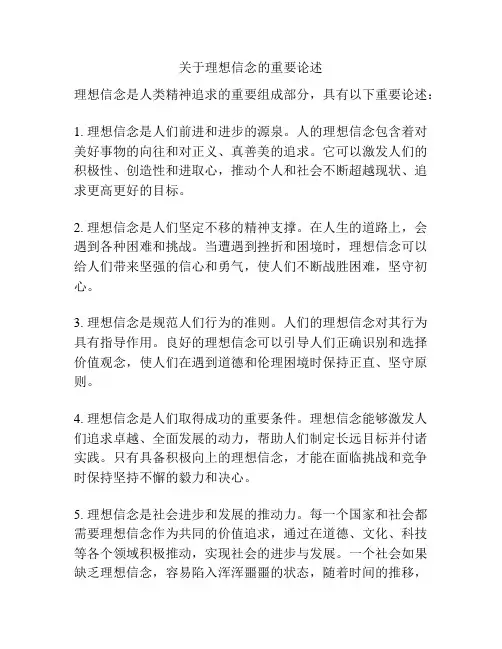 关于理想信念的重要论述

理想信念是人类精神追求的重要组成部分，具有以下重要论述：

1. 理想信念是人们前进和进步的源泉。人的理想信念包含着对美好事物的向往和对正义、真善美的追求。它可以激发人们的积极性、创造性和进取心，推动个人和社会不断超越现状、追求更高更好的目标。

2. 理想信念是人们坚定不移的精神支撑。在人生的道路上，会遇到各种困难和挑战。当遭遇到挫折和困境时，理想信念可以给人们带来坚强的信心和勇气，使人们不断战胜困难，坚守初心。

3. 理想信念是规范人们行为的准则。人们的理想信念对其行为具有指导作用。良好的理想信念可以引导人们正确识别和选择价值观念，使人们在遇到道德和伦理困境时保持正直、坚守原则。

4. 理想信念是人们取得成功的重要条件。理想信念能够激发人们追求卓越、全面发展的动力，帮助人们制定长远目标并付诸实践。只有具备积极向上的理想信念，才能在面临挑战和竞争时保持坚持不懈的毅力和决心。

5. 理想信念是社会进步和发展的推动力。每一个国家和社会都需要理想信念作为共同的价值追求，通过在道德、文化、科技等各个领域积极推动，实现社会的进步与发展。一个社会如果缺乏理想信念，容易陷入浑浑噩噩的状态，随着时间的推移，